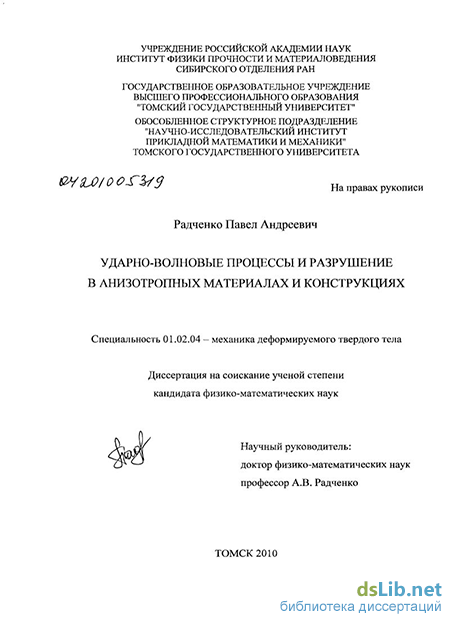 УЧРЕЖДЕНИЕ РОССИЙСКОЙ АКАДЕМИИ НАУК
ИНСТИТУТ ФИЗИКИ ПРОЧНОСТИ И МАТЕРИАЛОВЕДЕНИЯ
СИБИРСКОГО ОТДЕЛЕНИЯ РАН

ГОСУДАРСТВЕННОЕ ОБРАЗОВАТЕЛЬНОЕ УЧРЕЖДЕНИЕ
ВЫСШЕГО ПРОФЕССИОНАЛЬНОГО ОБРАЗОВАНИЯ
"ТОМСКИЙ ГОСУДАРСТВЕННЫЙ УНИВЕРСИТЕТ"
ОБОСОБЛЕННОЕ СТРУКТУРНОЕ ПОДРАЗДЕЛЕНИЕ
"НАУЧНО-ИССЛЕДОВАТЕЛЬСКИЙ ИНСТИТУТ
ПРИКЛАДНОЙ МАТЕМАТИКИ И МЕХАНИКИ"
ТОМСКОГО ГОСУДАРСТВЕННОГО УНИВЕРСИТЕТА

04201005319

На правах рукописи

Радченко Павел Андреевич

УДАРНО-ВОЛНОВЫЕ ПРОЦЕССЫ И РАЗРУШЕНИЕ
В АНИЗОТРОПНЫХ МАТЕРИАЛАХ И КОНСТРУКЦИЯХ

Специальность 01.02.04 – механика деформируемого твердого тела

Диссертация на соискание ученой степени
кандидата физико-математических наук

Научный руководитель:
доктор физико-математических наук
профессор А.В. Радченко

ТОМСК 2010

dsLib.net
библиотека диссертаций